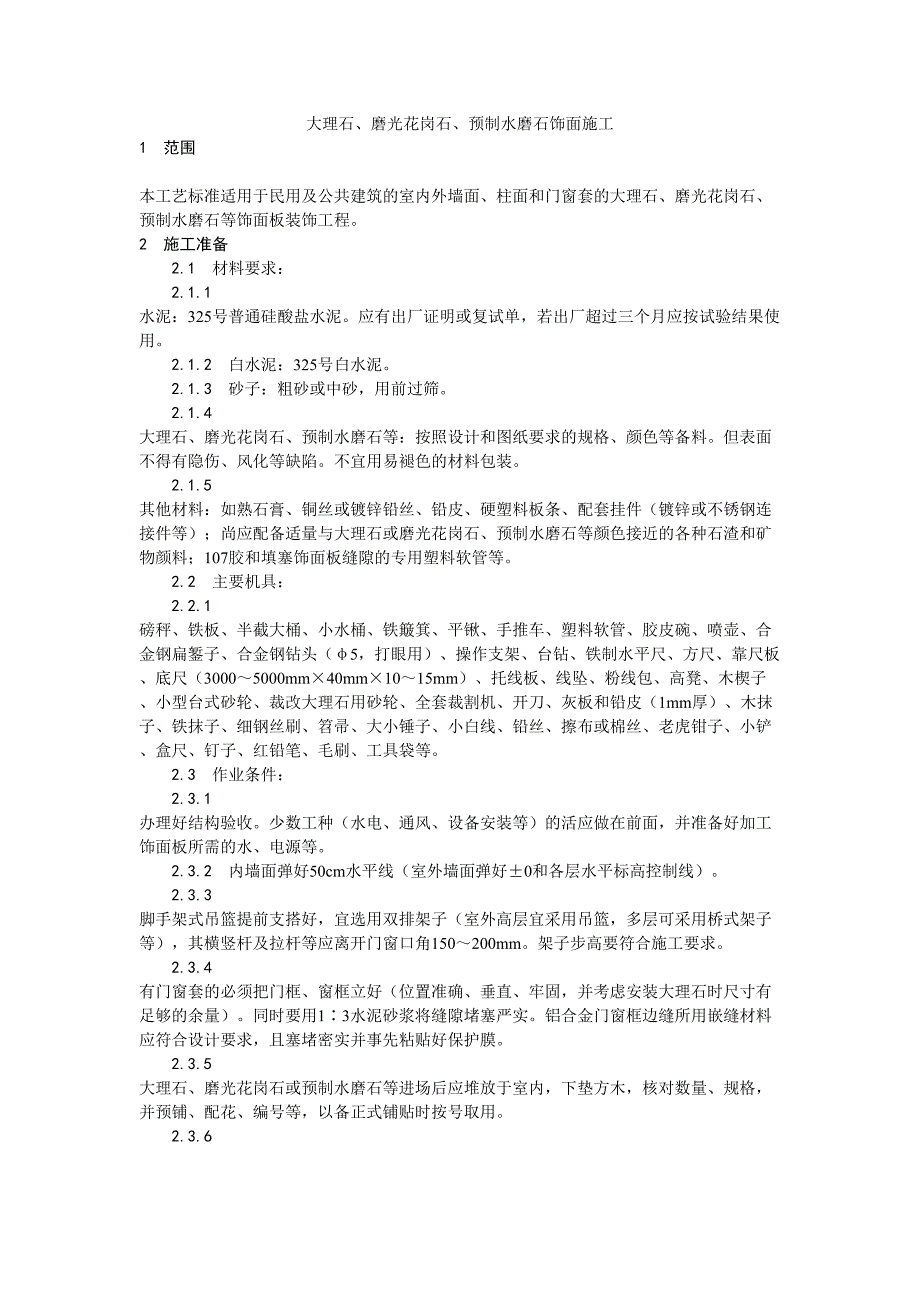 大理石、磨光花岗石、预制水磨石饰面施工

1　范围

本工艺标准适用于民用及公共建筑的室内外墙面、柱面和门窗套的大理石、磨光花岗石、预制水磨石等饰面板装饰工程。

2　施工准备

2.1　材料要求：

2.1.1

水泥：325号普通硅酸盐水泥。应有出厂证明或复试单，若出厂超过三个月应按试验结果使用。

2.1.2　白水泥：325号白水泥。

2.1.3　砂子：粗砂或中砂，用前过筛。

2.1.4

大理石、磨光花岗石、预制水磨石等：按照设计和图纸要求的规格、颜色等备料。但表面不得有隐伤、风化等缺陷。不宜用易褪色的材料包装。

2.1.5

其他材料：如熟石膏、铜丝或镀锌铅丝、铅皮、硬塑料板条、配套挂件（镀锌或不锈钢连接件等）；尚应配备适量与大理石或磨光花岗石、预制水磨石等颜色接近的各种石渣和矿物颜料；107胶和填塞饰面板缝隙的专用塑料软管等。

2.2　主要机具：

2.2.1

磅秤、铁板、半截大桶、小水桶、铁簸箕、平锹、手推车、塑料软管、胶皮碗、喷壶、合金钢扁錾子、合金钢钻头（φ5，打眼用）、操作支架、台钻、铁制水平尺、方尺、靠尺板、底尺（3000～5000mm×40mm×10～15mm）、托线板、线坠、粉线包、高凳、木楔子、小型台式砂轮、裁改大理石用砂轮、全套裁割机、开刀、灰板和铅皮（1mm厚）、木抹子、铁抹子、细钢丝刷、笤帚、大小锤子、小白线、铅丝、擦布或棉丝、老虎钳子、小铲、盒尺、钉子、红铅笔、毛刷、工具袋等。

2.3　作业条件：

2.3.1

办理好结构验收。少数工种（水电、通风、设备安装等）的活应做在前面，并准备好加工饰面板所需的水、电源等。

2.3.2　内墙面弹好50cm水平线（室外墙面弹好±0和各层水平标高控制线）。

2.3.3

脚手架式吊篮提前支搭好，宜选用双排架子（室外高层宜采用吊篮，多层可采用桥式架子等），其横竖杆及拉杆等应离开门窗口角150～200mm。架子步高要符合施工要求。

2.3.4

有门窗套的必须把门框、窗框立好（位置准确、垂直、牢固，并考虑安装大理石时尺寸有足够的余量）。同时要用1∶3水泥砂浆将缝隙堵塞严实。铝合金门窗框边缝所用嵌缝材料应符合设计要求，且塞堵密实并事先粘贴好保护膜。

2.3.5

大理石、磨光花岗石或预制水磨石等进场后应堆放于室内，下垫方木，核对数量、规格，并预铺、配花、编号等，以备正式铺贴时按号取用。

2.3.6